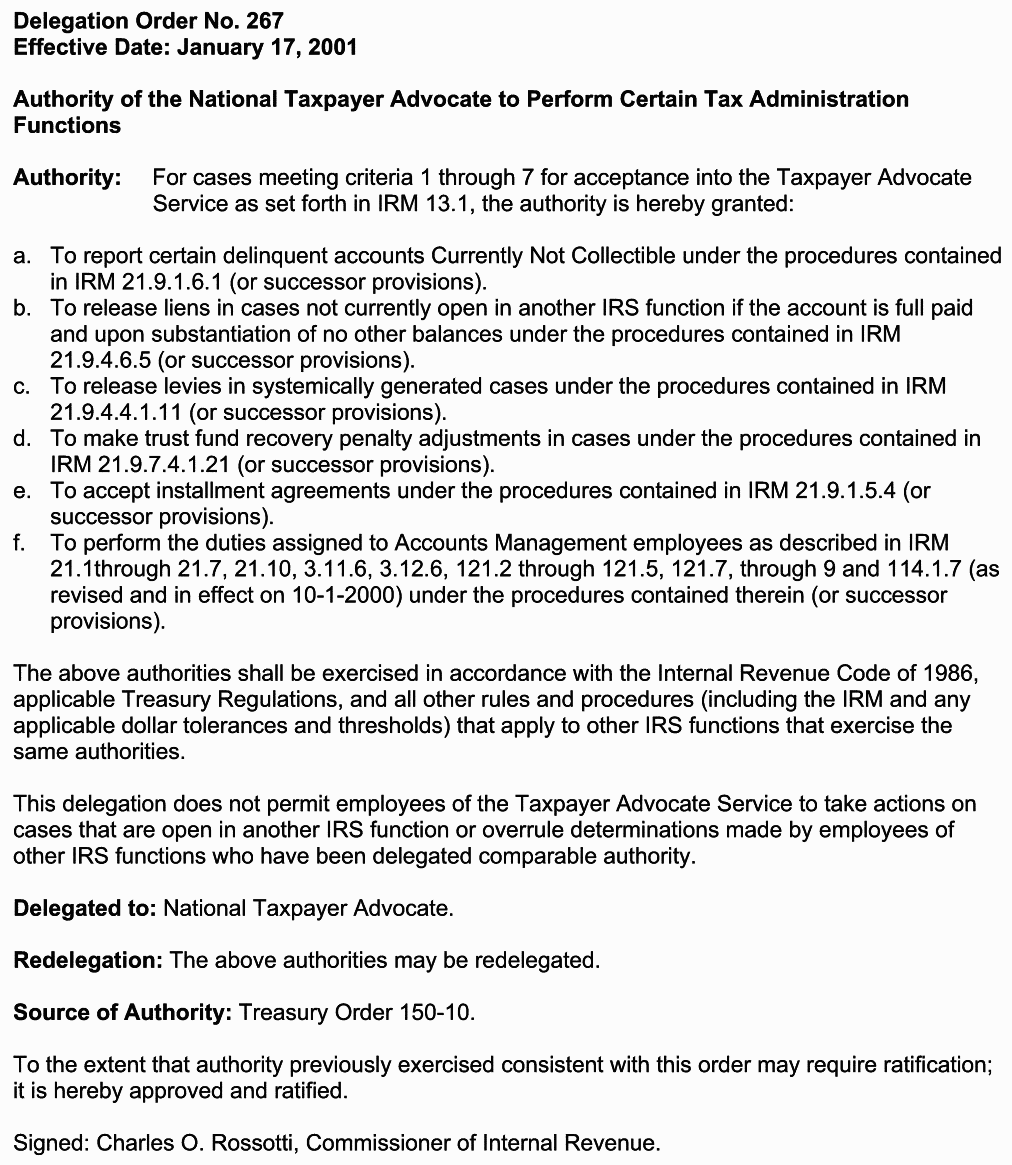 Delegation Order No. 267
Effective Date: January 17, 2001

Authority of the National Taxpayer Advocate to Perform Certain Tax Administration Functions

Authority: For cases meeting criteria 1 through 7 for acceptance into the Taxpayer Advocate Service as set forth in IRM 13.1, the authority is hereby granted:

a. To report certain delinquent accounts Currently Not Collectible under the procedures contained in IRM 21.9.1.6.1 (or successor provisions).
b. To release liens in cases not currently open in another IRS function if the account is full paid and upon substantiation of no other balances under the procedures contained in IRM 21.9.4.6.5 (or successor provisions).
c. To release levies in systemically generated cases under the procedures contained in IRM 21.9.4.4.1.11 (or successor provisions).
d. To make trust fund recovery penalty adjustments in cases under the procedures contained in IRM 21.9.7.4.1.21 (or successor provisions).
e. To accept installment agreements under the procedures contained in IRM 21.9.1.5.4 (or successor provisions).
f. To perform the duties assigned to Accounts Management employees as described in IRM 21.1through 21.7, 21.10, 3.11.6, 3.12.6, 121.2 through 121.5, 121.7, through 9 and 114.1.7 (as revised and in effect on 10-1-2000) under the procedures contained therein (or successor provisions).

The above authorities shall be exercised in accordance with the Internal Revenue Code of 1986, applicable Treasury Regulations, and all other rules and procedures (including the IRM and any applicable dollar tolerances and thresholds) that apply to other IRS functions that exercise the same authorities.

This delegation does not permit employees of the Taxpayer Advocate Service to take actions on cases that are open in another IRS function or overrule determinations made by employees of other IRS functions who have been delegated comparable authority.

Delegated to: National Taxpayer Advocate.

Redelegation: The above authorities may be redelegated.

Source of Authority: Treasury Order 150-10.

To the extent that authority previously exercised consistent with this order may require ratification; it is hereby approved and ratified.

Signed: Charles O. Rossotti, Commissioner of Internal Revenue.